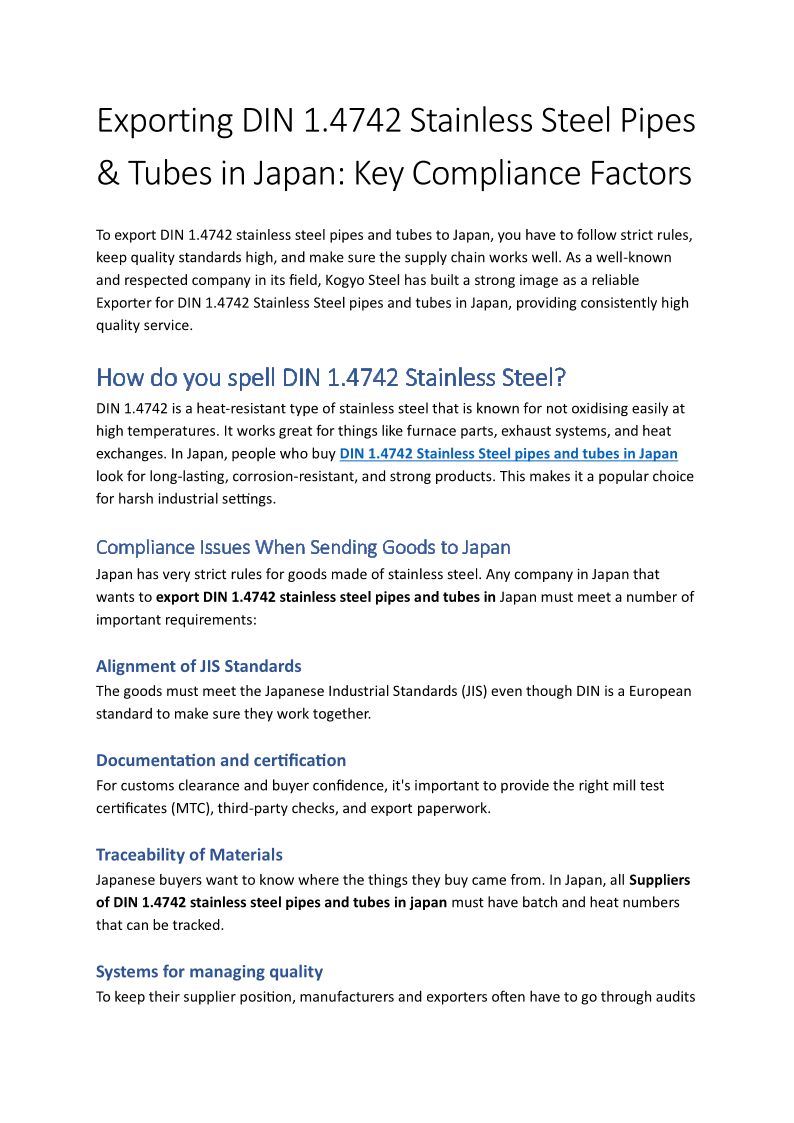 Exporting DIN 1.4742 Stainless Steel Pipes & Tubes in Japan: Key Compliance Factors

To export DIN 1.4742 stainless steel pipes and tubes to Japan, you have to follow strict rules, keep quality standards high, and make sure the supply chain works well. As a well-known and respected company in its field, Kogyo Steel has built a strong image as a reliable Exporter for DIN 1.4742 Stainless Steel pipes and tubes in Japan, providing consistently high quality service.

How do you spell DIN 1.4742 Stainless Steel?

DIN 1.4742 is a heat-resistant type of stainless steel that is known for not oxidising easily at high temperatures. It works great for things like furnace parts, exhaust systems, and heat exchanges. In Japan, people who buy DIN 1.4742 Stainless Steel pipes and tubes in Japan look for long-lasting, corrosion-resistant, and strong products. This makes it a popular choice for harsh industrial settings.

Compliance Issues When Sending Goods to Japan

Japan has very strict rules for goods made of stainless steel. Any company in Japan that wants to export DIN 1.4742 stainless steel pipes and tubes in Japan must meet a number of important requirements:

Alignment of JIS Standards

The goods must meet the Japanese Industrial Standards (JIS) even though DIN is a European standard to make sure they work together.

Documentation and certification

For customs clearance and buyer confidence, it's important to provide the right mill test certificates (MTC), third-party checks, and export paperwork.

Traceability of Materials

Japanese buyers want to know where the things they buy came from. In Japan, all Suppliers of DIN 1.4742 stainless steel pipes and tubes in japan must have batch and heat numbers that can be tracked.

Systems for managing quality

To keep their supplier position, manufacturers and exporters often have to go through audits